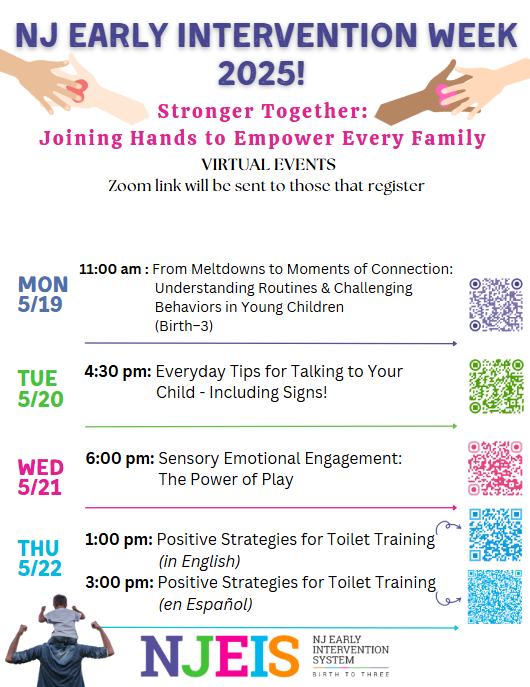 NJ EARLY INTERVENTION WEEK 2025!

Stronger Together:
Joining Hands to Empower Every Family

VIRTUAL EVENTS
Zoom link will be sent to those that register

MON 5/19

11:00 am : From Meltdowns to Moments of Connection: Understanding Routines & Challenging Behaviors in Young Children (Birth–3)

TUE 5/20

4:30 pm: Everyday Tips for Talking to Your Child - Including Signs!

WED 5/21

6:00 pm: Sensory Emotional Engagement: The Power of Play

THU 5/22

1:00 pm: Positive Strategies for Toilet Training (in English)

3:00 pm: Positive Strategies for Toilet Training (en Español)

NJEIS
NJ EARLY INTERVENTION SYSTEM
BIRTH TO THREE